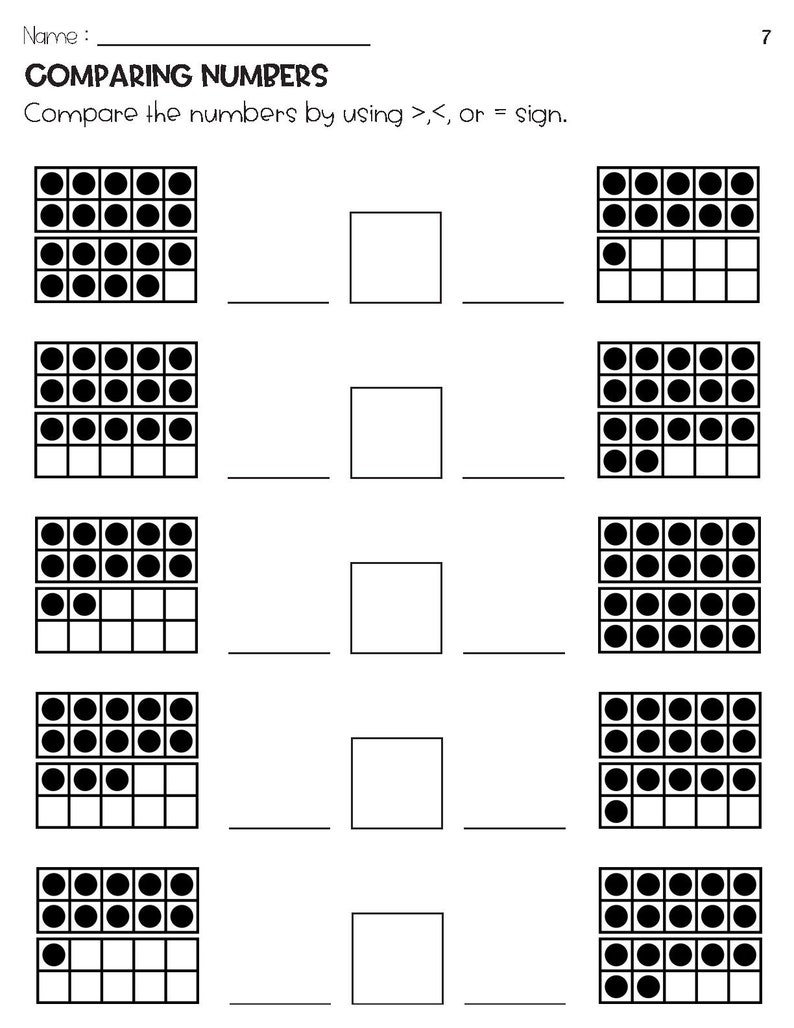 Name : ____________________ 7

COMPARING NUMBERS

Compare the numbers by using >,<, or = sign.